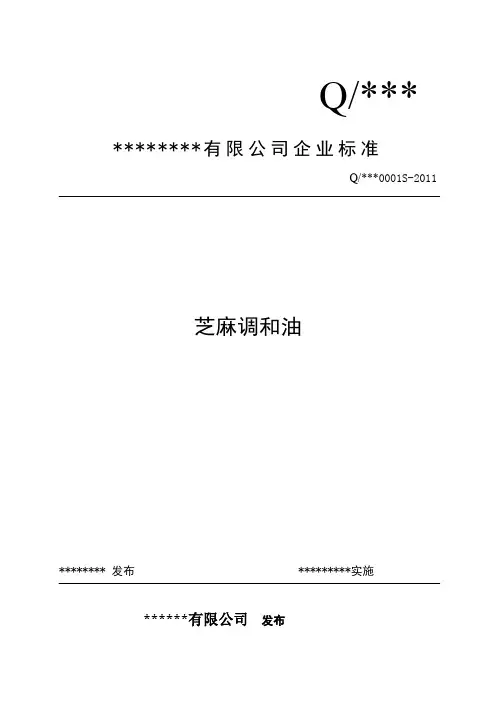 Q/***

********有限公司企业标准

Q/***0001S-2011

芝麻调和油

******** 发布 *********实施

******有限公司 发布